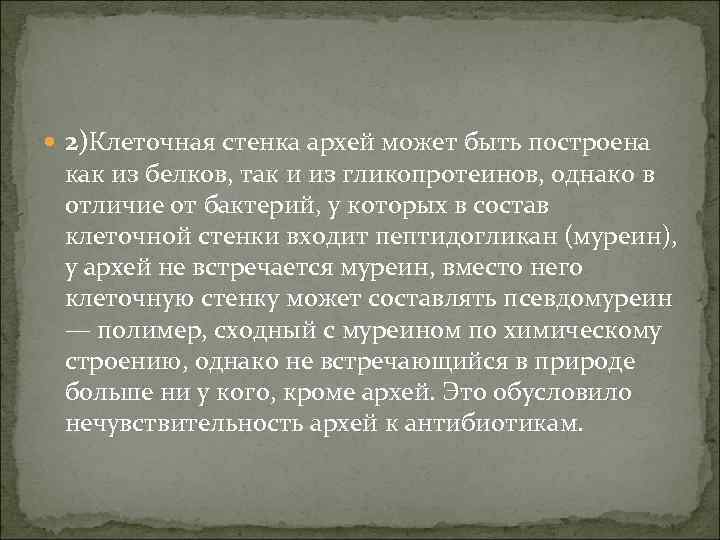 2)Клеточная стенка архей может быть построена как из белков, так и из гликопротеинов, однако в отличие от бактерий, у которых в состав клеточной стенки входит пептидогликан (муреин), у архей не встречается муреин, вместо него клеточную стенку может составлять псевдомуреин — полимер, сходный с муреином по химическому строению, однако не встречающийся в природе больше ни у кого, кроме архей. Это обусловило нечувствительность архей к антибиотикам.